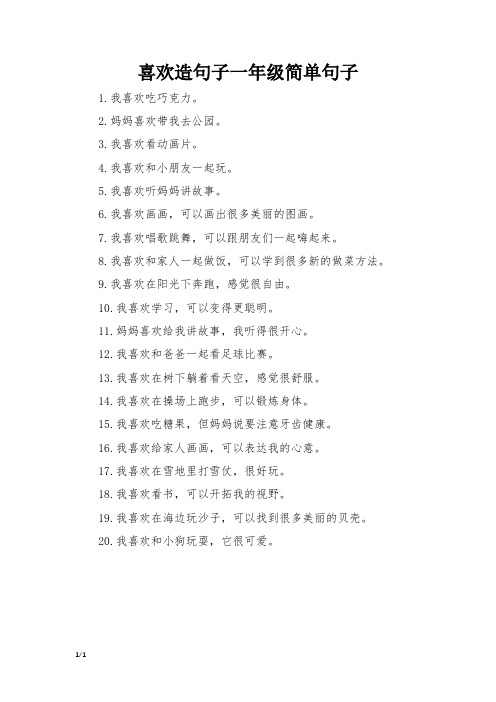 喜欢造句子一年级简单句子

1. 我喜欢吃巧克力。

2. 妈妈喜欢带我去公园。

3. 我喜欢看动画片。

4. 我喜欢和小朋友一起玩。

5. 我喜欢听妈妈讲故事。

6. 我喜欢画画，可以画出很多美丽的图画。

7. 我喜欢唱歌跳舞，可以跟朋友们一起嗨起来。

8. 我喜欢和家人一起做饭，可以学到很多新的做菜方法。

9. 我喜欢在阳光下奔跑，感觉很自由。

10. 我喜欢学习，可以变得更聪明。

11. 妈妈喜欢给我讲故事，我听得很开心。

12. 我喜欢和爸爸一起看足球比赛。

13. 我喜欢在树下躺着看天空，感觉很舒服。

14. 我喜欢在操场上跑步，可以锻炼身体。

15. 我喜欢吃糖果，但妈妈说要注意牙齿健康。

16. 我喜欢给家人画画，可以表达我的心意。

17. 我喜欢在雪地里打雪仗，很好玩。

18. 我喜欢看书，可以开拓我的视野。

19. 我喜欢在海边玩沙子，可以找到很多美丽的贝壳。

20. 我喜欢和小狗玩耍，它很可爱。

1/1